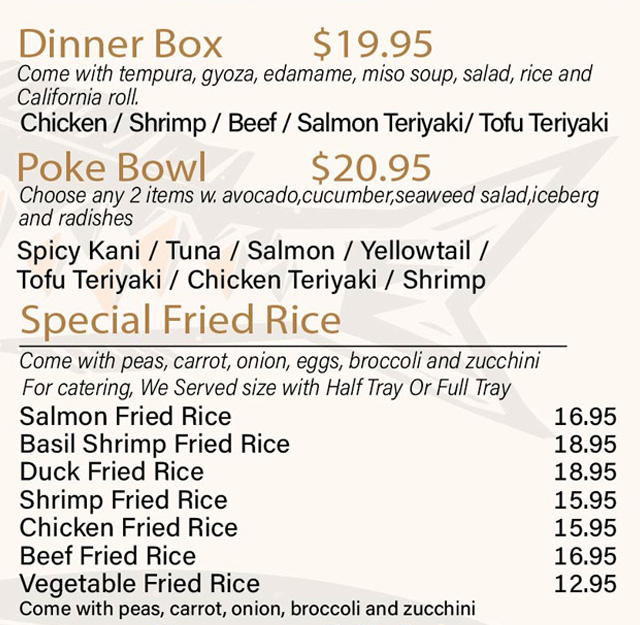 Dinner Box $19.95

Come with tempura, gyoza, edamame, miso soup, salad, rice and California roll.

Chicken / Shrimp / Beef / Salmon Teriyaki/ Tofu Teriyaki

Poke Bowl $20.95

Choose any 2 items w. avocado,cucumber,seaweed salad,iceberg and radishes

Spicy Kani / Tuna / Salmon / Yellowtail / Tofu Teriyaki / Chicken Teriyaki / Shrimp

Special Fried Rice

Come with peas, carrot, onion, eggs, broccoli and zucchini
For catering, We Served size with Half Tray Or Full Tray

Salmon Fried Rice 16.95
Basil Shrimp Fried Rice 18.95
Duck Fried Rice 18.95
Shrimp Fried Rice 15.95
Chicken Fried Rice 15.95
Beef Fried Rice 16.95
Vegetable Fried Rice 12.95
Come with peas, carrot, onion, broccoli and zucchini